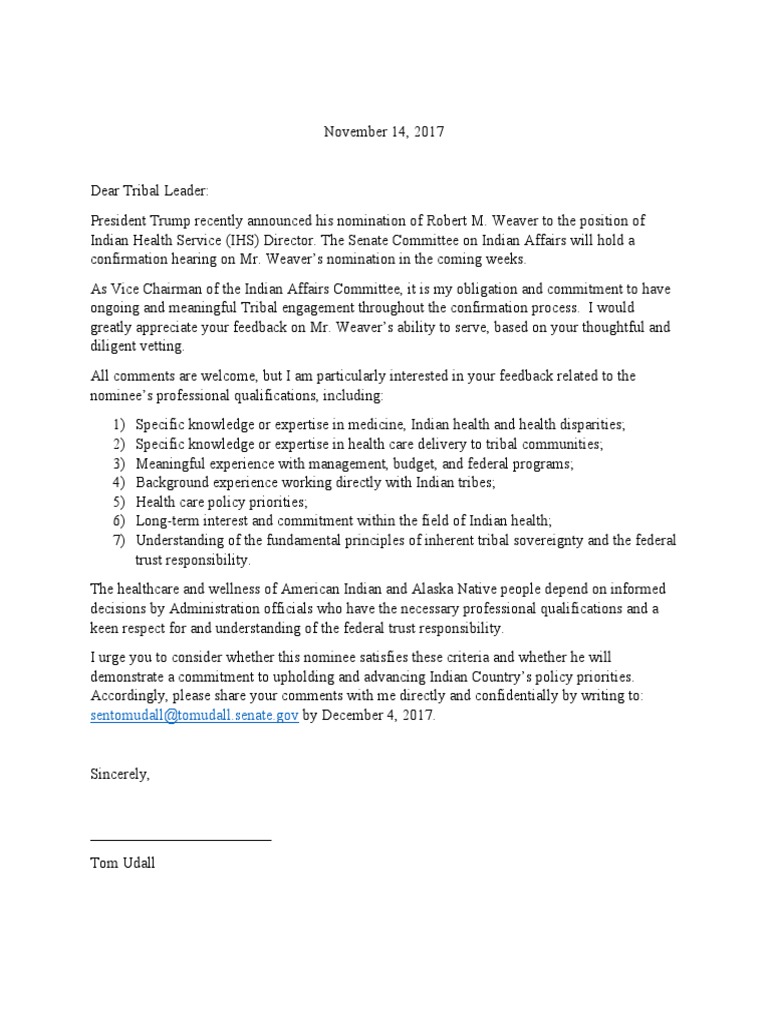 November 14, 2017

Dear Tribal Leader:

President Trump recently announced his nomination of Robert M. Weaver to the position of Indian Health Service (IHS) Director. The Senate Committee on Indian Affairs will hold a confirmation hearing on Mr. Weaver's nomination in the coming weeks.

As Vice Chairman of the Indian Affairs Committee, it is my obligation and commitment to have ongoing and meaningful Tribal engagement throughout the confirmation process. I would greatly appreciate your feedback on Mr. Weaver's ability to serve, based on your thoughtful and diligent vetting.

All comments are welcome, but I am particularly interested in your feedback related to the nominee's professional qualifications, including:

1) Specific knowledge or expertise in medicine, Indian health and health disparities;
2) Specific knowledge or expertise in health care delivery to tribal communities;
3) Meaningful experience with management, budget, and federal programs;
4) Background experience working directly with Indian tribes;
5) Health care policy priorities;
6) Long-term interest and commitment within the field of Indian health;
7) Understanding of the fundamental principles of inherent tribal sovereignty and the federal trust responsibility.

The healthcare and wellness of American Indian and Alaska Native people depend on informed decisions by Administration officials who have the necessary professional qualifications and a keen respect for and understanding of the federal trust responsibility.

I urge you to consider whether this nominee satisfies these criteria and whether he will demonstrate a commitment to upholding and advancing Indian Country's policy priorities. Accordingly, please share your comments with me directly and confidentially by writing to: sentomudall@tomudall.senate.gov by December 4, 2017.

Sincerely,

Tom Udall